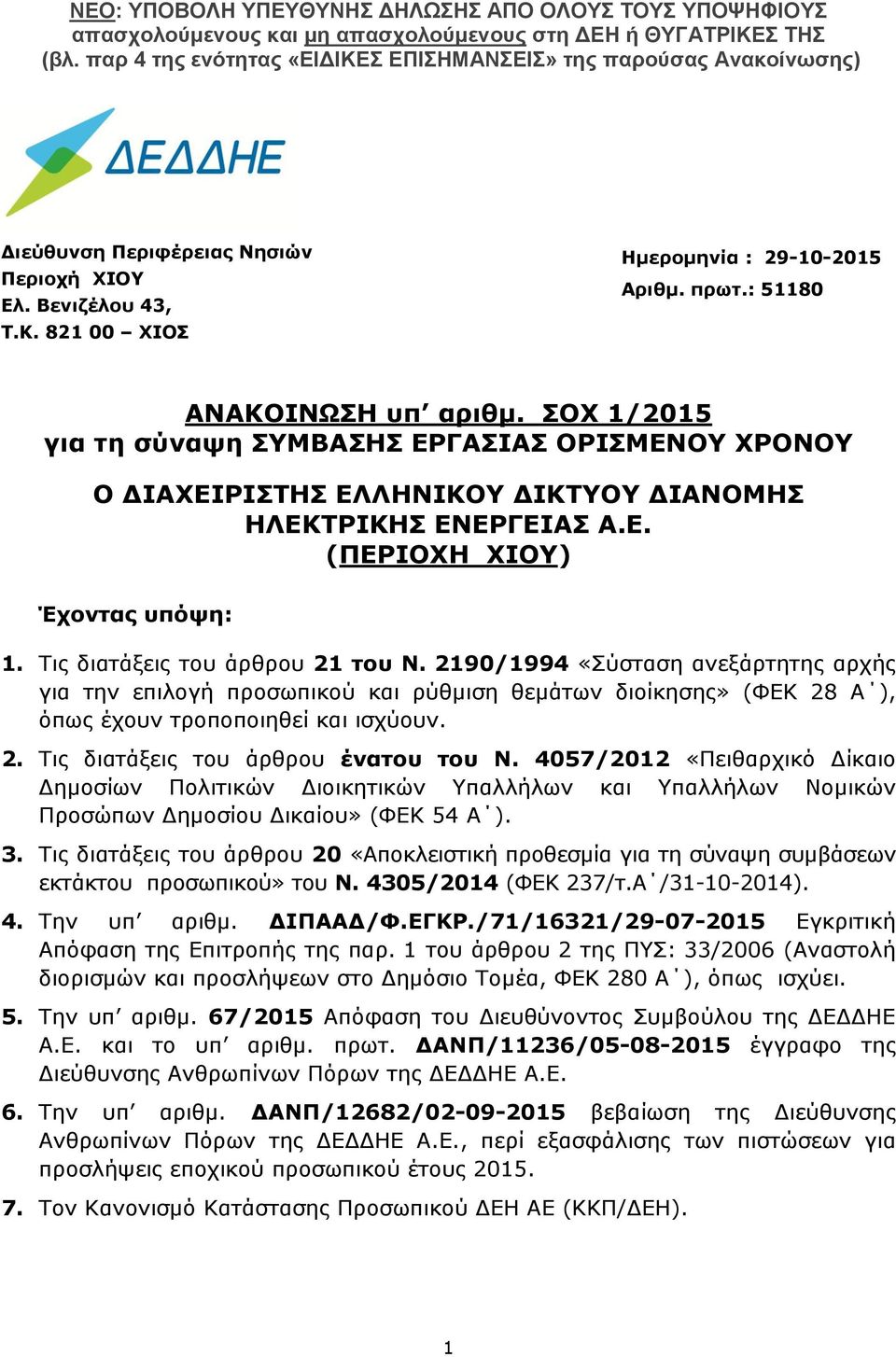 ΝΕΟ: ΥΠΟΒΟΛΗ ΥΠΕΥΘΥΝΗΣ ΔΗΛΩΣΗΣ ΑΠΟ ΟΛΟΥΣ ΤΟΥΣ ΥΠΟΨΗΦΙΟΥΣ απασχολούμενους και μη απασχολούμενους στη ΔΕΗ ή ΘΥΓΑΤΡΙΚΕΣ ΤΗΣ (βλ. παρ 4 της ενότητας «ΕΙΔΙΚΕΣ ΕΠΙΣΗΜΑΝΣΕΙΣ» της παρούσας Ανακοίνωσης)

ΔΕΔΔΗΕ

Διεύθυνση Περιφέρειας Νησιών
Περιοχή ΧΙΟΥ
Ελ. Βενιζέλου 43,
Τ.Κ. 821 00 – ΧΙΟΣ

Ημερομηνία : 29-10-2015
Αριθμ. πρωτ.: 51180

ΑΝΑΚΟΙΝΩΣΗ υπ' αριθμ. ΣΟΧ 1/2015
για τη σύναψη ΣΥΜΒΑΣΗΣ ΕΡΓΑΣΙΑΣ ΟΡΙΣΜΕΝΟΥ ΧΡΟΝΟΥ

Ο ΔΙΑΧΕΙΡΙΣΤΗΣ ΕΛΛΗΝΙΚΟΥ ΔΙΚΤΥΟΥ ΔΙΑΝΟΜΗΣ ΗΛΕΚΤΡΙΚΗΣ ΕΝΕΡΓΕΙΑΣ Α.Ε.
(ΠΕΡΙΟΧΗ ΧΙΟΥ)

Έχοντας υπόψη:

1. Τις διατάξεις του άρθρου 21 του Ν. 2190/1994 «Σύσταση ανεξάρτητης αρχής για την επιλογή προσωπικού και ρύθμιση θεμάτων διοίκησης» (ΦΕΚ 28 Α΄), όπως έχουν τροποποιηθεί και ισχύουν.

2. Τις διατάξεις του άρθρου ένατου του Ν. 4057/2012 «Πειθαρχικό Δίκαιο Δημοσίων Πολιτικών Διοικητικών Υπαλλήλων και Υπαλλήλων Νομικών Προσώπων Δημοσίου Δικαίου» (ΦΕΚ 54 Α΄).

3. Τις διατάξεις του άρθρου 20 «Αποκλειστική προθεσμία για τη σύναψη συμβάσεων εκτάκτου προσωπικού» του Ν. 4305/2014 (ΦΕΚ 237/τ.Α΄/31-10-2014).

4. Την υπ' αριθμ. ΔΙΠΑΑΔ/Φ.ΕΓΚΡ./71/16321/29-07-2015 Εγκριτική Απόφαση της Επιτροπής της παρ. 1 του άρθρου 2 της ΠΥΣ: 33/2006 (Αναστολή διορισμών και προσλήψεων στο Δημόσιο Τομέα, ΦΕΚ 280 Α΄), όπως ισχύει.

5. Την υπ' αριθμ. 67/2015 Απόφαση του Διευθύνοντος Συμβούλου της ΔΕΔΔΗΕ Α.Ε. και το υπ' αριθμ. πρωτ. ΔΑΝΠ/11236/05-08-2015 έγγραφο της Διεύθυνσης Ανθρωπίνων Πόρων της ΔΕΔΔΗΕ Α.Ε.

6. Την υπ' αριθμ. ΔΑΝΠ/12682/02-09-2015 βεβαίωση της Διεύθυνσης Ανθρωπίνων Πόρων της ΔΕΔΔΗΕ Α.Ε., περί εξασφάλισης των πιστώσεων για προσλήψεις εποχικού προσωπικού έτους 2015.

7. Τον Κανονισμό Κατάστασης Προσωπικού ΔΕΗ ΑΕ (ΚΚΠ/ΔΕΗ).

1